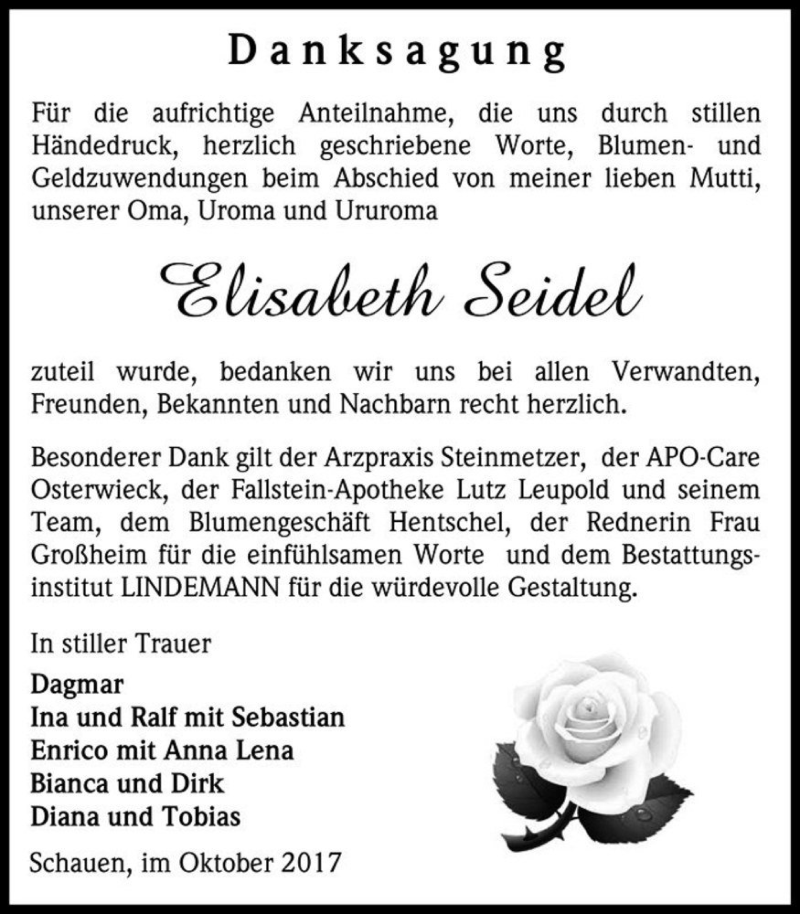 Danksagung

Für die aufrichtige Anteilnahme, die uns durch stillen Händedruck, herzlich geschriebene Worte, Blumen- und Geldzuwendungen beim Abschied von meiner lieben Mutti, unserer Oma, Uroma und Ururoma

Elisabeth Seidel

zuteil wurde, bedanken wir uns bei allen Verwandten, Freunden, Bekannten und Nachbarn recht herzlich.

Besonderer Dank gilt der Arzpraxis Steinmetzer, der APO-Care Osterwieck, der Fallstein-Apotheke Lutz Leupold und seinem Team, dem Blumengeschäft Hentschel, der Rednerin Frau Großheim für die einfühlsamen Worte und dem Bestattungsinstitut LINDEMANN für die würdevolle Gestaltung.

In stiller Trauer

Dagmar
Ina und Ralf mit Sebastian
Enrico mit Anna Lena
Bianca und Dirk
Diana und Tobias

Schauen, im Oktober 2017